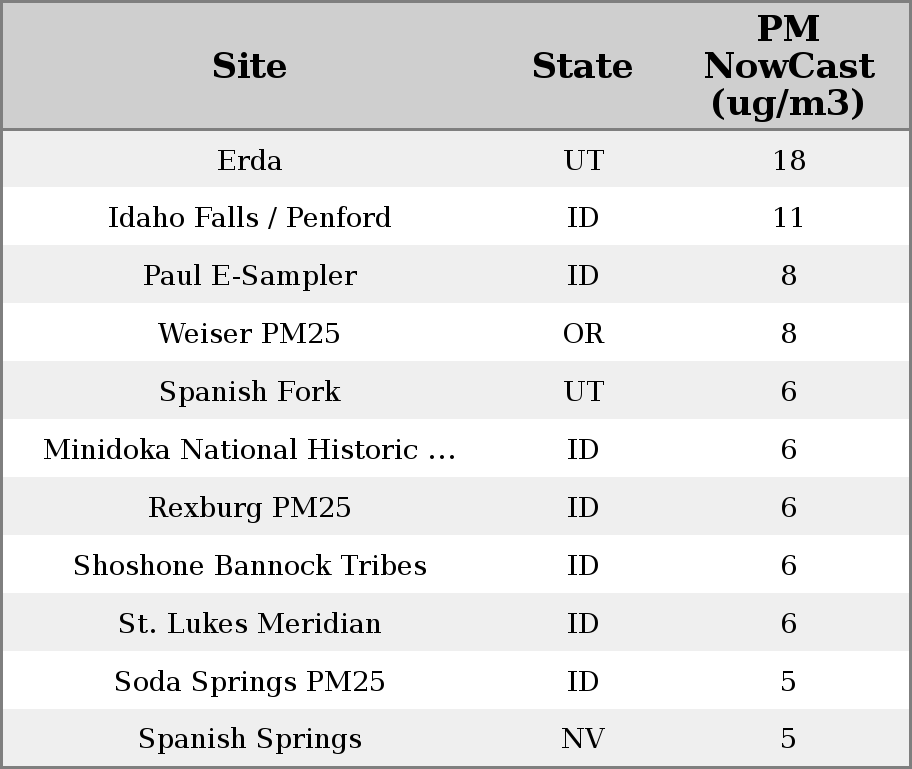 | Site | State | PM NowCast (ug/m3) |
|---|---|---|
| Erda | UT | 18 |
| Idaho Falls / Penford | ID | 11 |
| Paul E-Sampler | ID | 8 |
| Weiser PM25 | OR | 8 |
| Spanish Fork | UT | 6 |
| Minidoka National Historic ... | ID | 6 |
| Rexburg PM25 | ID | 6 |
| Shoshone Bannock Tribes | ID | 6 |
| St. Lukes Meridian | ID | 6 |
| Soda Springs PM25 | ID | 5 |
| Spanish Springs | NV | 5 |